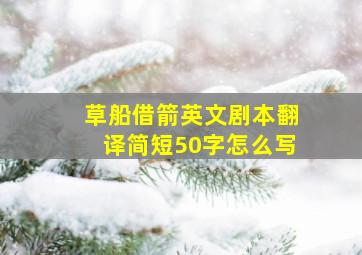 草船借箭英文剧本翻译简短50字怎么写